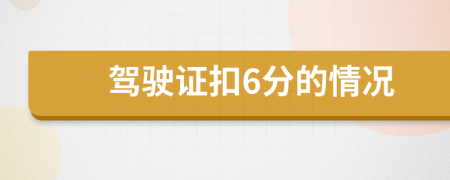 驾驶证扣6分的情况